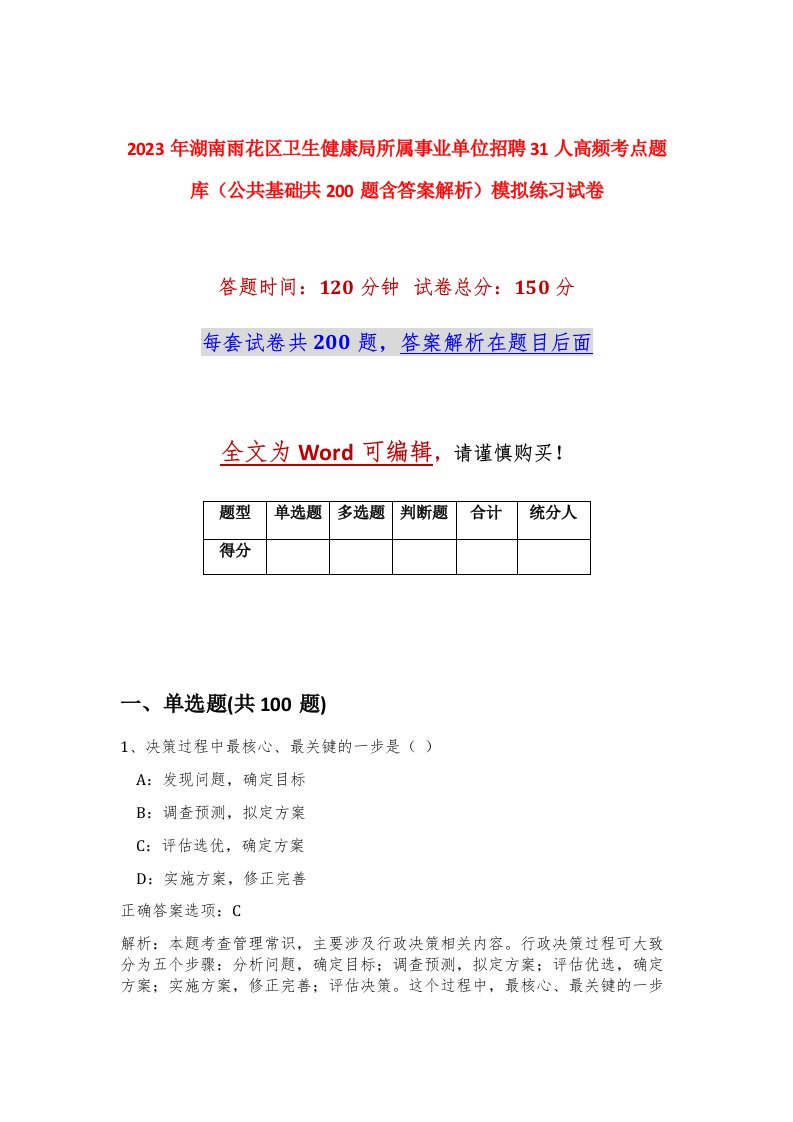 2023年湖南雨花区卫生健康局所属事业单位招聘31人高频考点题库（公共基础共200题含答案解析）模拟练习试卷

答题时间：120分钟 试卷总分：150分

每套试卷共200题，答案解析在题目后面

全文为Word可编辑，请谨慎购买！

| 题型 | 单选题 | 多选题 | 判断题 | 合计 | 统分人 |
|---|---|---|---|---|---|
| 得分 | | | | | |

一、单选题(共100题)

1、决策过程中最核心、最关键的一步是（ ）

A：发现问题，确定目标

B：调查预测，拟定方案

C：评估选优，确定方案

D：实施方案，修正完善

正确答案选项：C

解析：本题考查管理常识，主要涉及行政决策相关内容。行政决策过程可大致分为五个步骤：分析问题，确定目标；调查预测，拟定方案；评估优选，确定方案；实施方案，修正完善；评估决策。这个过程中，最核心、最关键的一步